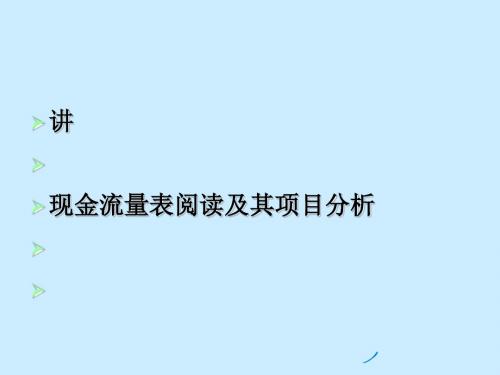 讲

现金流量表阅读及其项目分析